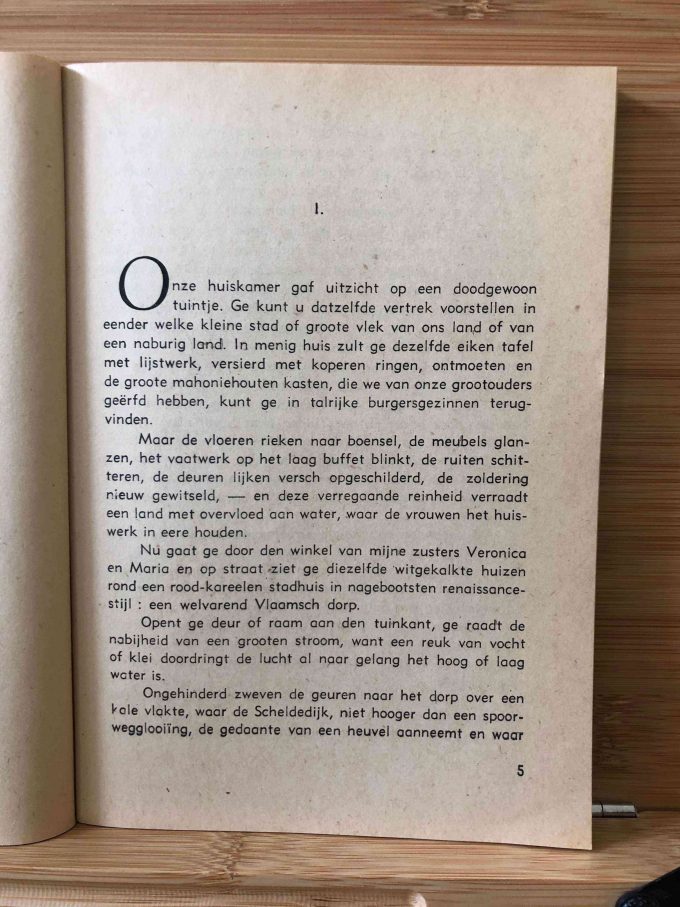 I.

Onze huiskamer gaf uitzicht op een doodgewoon tuintje. Ge kunt u datzelfde vertrek voorstellen in eender welke kleine stad of groote vlek van ons land of van een naburig land. In menig huis zult ge dezelfde eiken tafel met lijstwerk, versierd met koperen ringen, ontmoeten en de groote mahoniehouten kasten, die we van onze grootouders geërfd hebben, kunt ge in talrijke burgersgezinnen terugvinden.

Maar de vloeren rieken naar boensel, de meubels glanzen, het vaatwerk op het laag buffet blinkt, de ruiten schitteren, de deuren lijken versch opgeschilderd, de zoldering nieuw gewitseld, — en deze verregaande reinheid verraadt een land met overvloed aan water, waar de vrouwen het huiswerk in eere houden.

Nu gaat ge door den winkel van mijne zusters Veronica en Maria en op straat ziet ge diezelfde witgekalkte huizen rond een rood-kareelen stadhuis in nagebootsten renaissancestijl : een welvarend Vlaamsch dorp.

Opent ge deur of raam aan den tuinkant, ge raadt de nabijheid van een grooten stroom, want een reuk van vocht of klei doordringt de lucht al naar gelang het hoog of laag water is.

Ongehinderd zweven de geuren naar het dorp over een kale vlakte, waar de Scheldedijk, niet hooger dan een spoorwegglooiïng, de gedaante van een heuvel aanneemt en waar

5